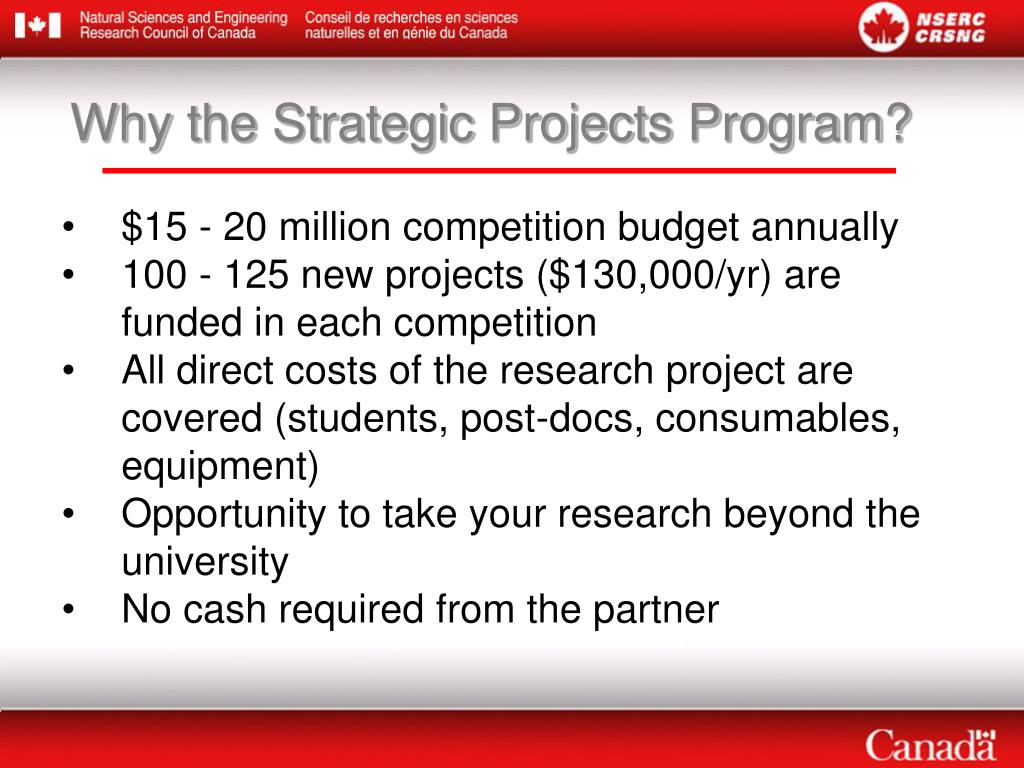 Natural Sciences and Engineering Research Council of Canada

Conseil de recherches en sciences naturelles et en génie du Canada

NSERC CRSNG

Why the Strategic Projects Program?

• \$15 - 20 million competition budget annually
• 100 - 125 new projects (\$130,000/yr) are funded in each competition
• All direct costs of the research project are covered (students, post-docs, consumables, equipment)
• Opportunity to take your research beyond the university
• No cash required from the partner

Canada